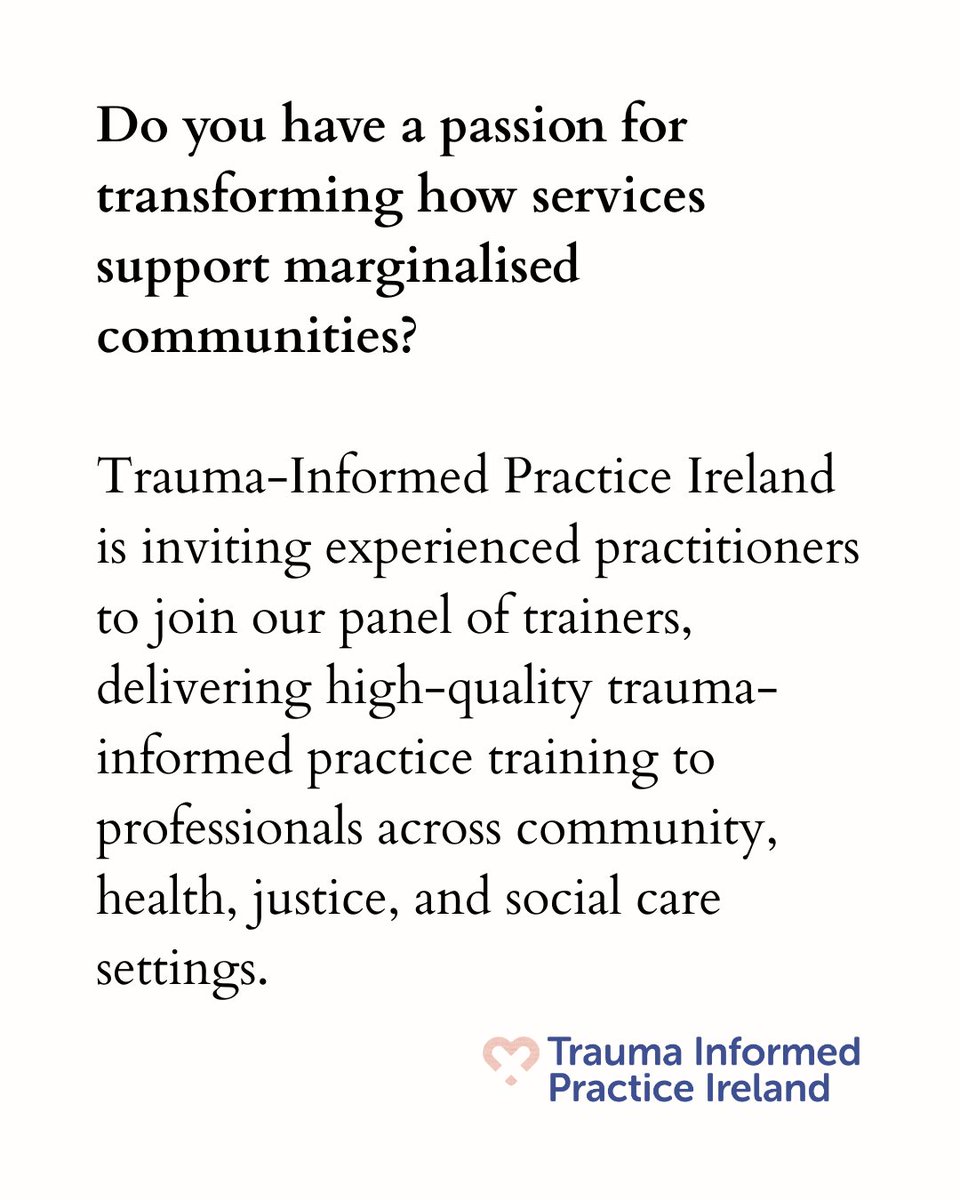 Do you have a passion for transforming how services support marginalised communities?

Trauma-Informed Practice Ireland is inviting experienced practitioners to join our panel of trainers, delivering high-quality trauma-informed practice training to professionals across community, health, justice, and social care settings.

Trauma Informed Practice Ireland